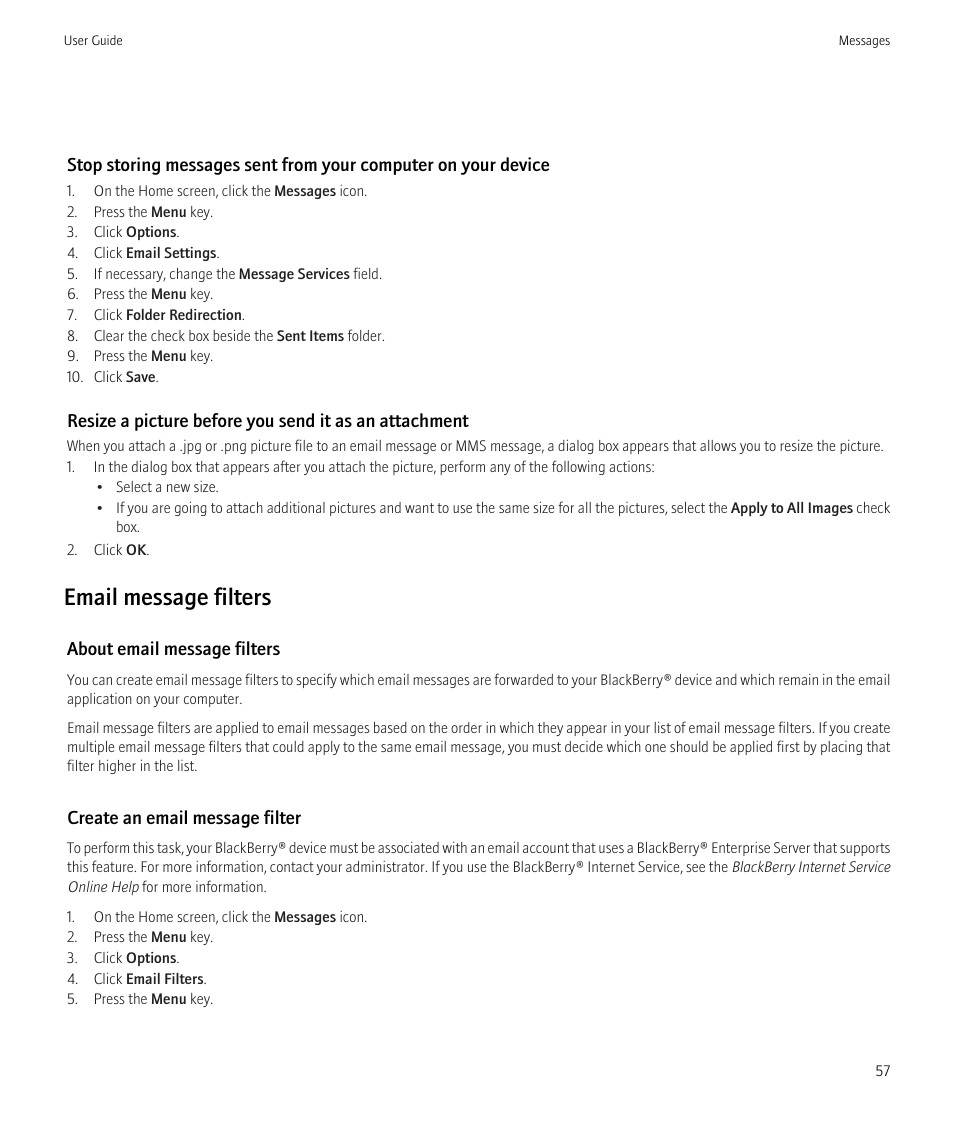 User Guide

Messages

Stop storing messages sent from your computer on your device

1. On the Home screen, click the Messages icon.
2. Press the Menu key.
3. Click Options.
4. Click Email Settings.
5. If necessary, change the Message Services field.
6. Press the Menu key.
7. Click Folder Redirection.
8. Clear the check box beside the Sent Items folder.
9. Press the Menu key.
10. Click Save.

Resize a picture before you send it as an attachment

When you attach a .jpg or .png picture file to an email message or MMS message, a dialog box appears that allows you to resize the picture.

1. In the dialog box that appears after you attach the picture, perform any of the following actions:
• Select a new size.
• If you are going to attach additional pictures and want to use the same size for all the pictures, select the Apply to All Images check box.
2. Click OK.

Email message filters

About email message filters

You can create email message filters to specify which email messages are forwarded to your BlackBerry® device and which remain in the email application on your computer.

Email message filters are applied to email messages based on the order in which they appear in your list of email message filters. If you create multiple email message filters that could apply to the same email message, you must decide which one should be applied first by placing that filter higher in the list.

Create an email message filter

To perform this task, your BlackBerry® device must be associated with an email account that uses a BlackBerry® Enterprise Server that supports this feature. For more information, contact your administrator. If you use the BlackBerry® Internet Service, see the BlackBerry Internet Service Online Help for more information.

1. On the Home screen, click the Messages icon.
2. Press the Menu key.
3. Click Options.
4. Click Email Filters.
5. Press the Menu key.

57